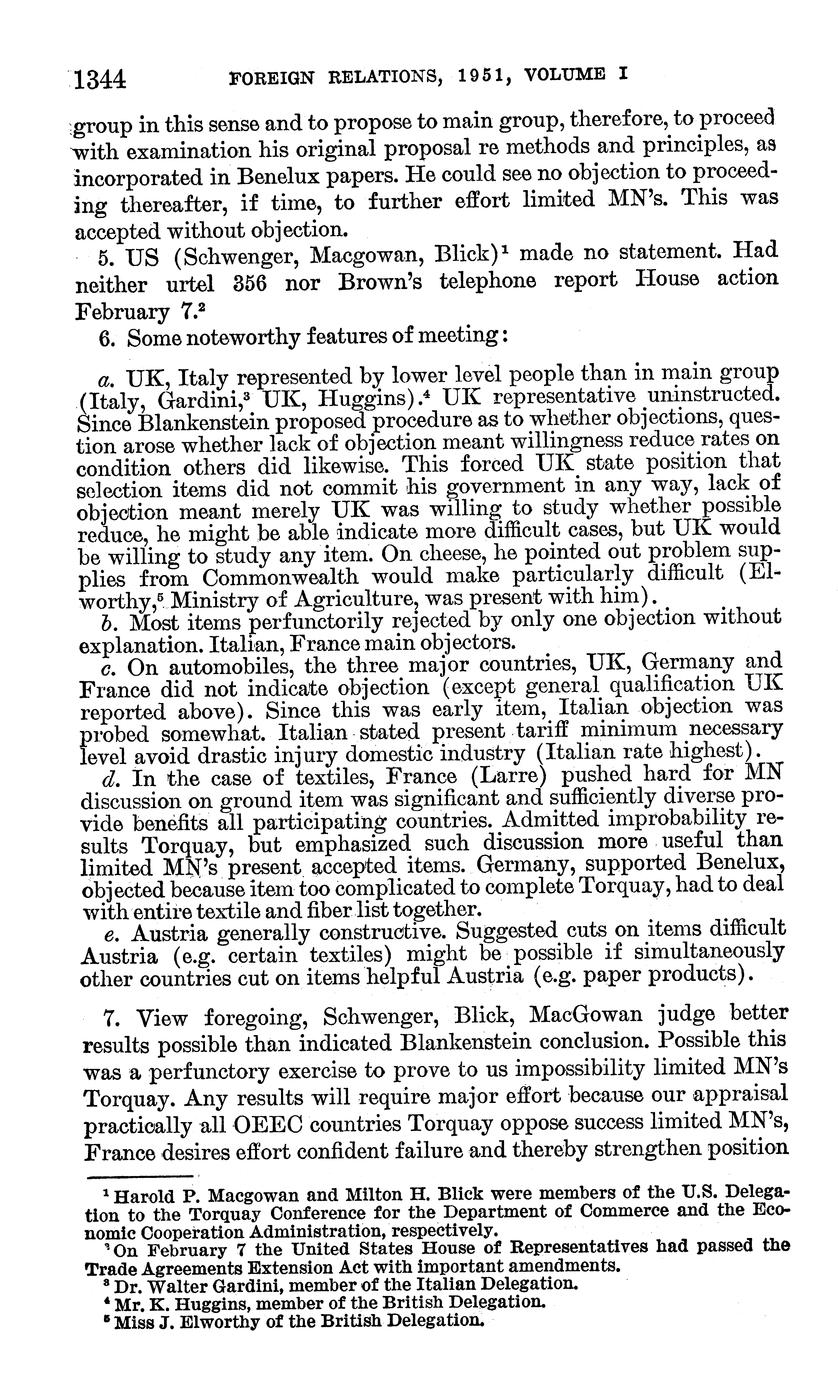 1344 FOREIGN RELATIONS, 1951, VOLUME I

group in this sense and to propose to main group, therefore, to proceed with examination his original proposal re methods and principles, as incorporated in Benelux papers. He could see no objection to proceeding thereafter, if time, to further effort limited MN's. This was accepted without objection.

5. US (Schwenger, Macgowan, Blick)$^1$ made no statement. Had neither urtel 356 nor Brown's telephone report House action February 7.$^2$

6. Some noteworthy features of meeting:

a. UK, Italy represented by lower level people than in main group (Italy, Gardini,$^3$ UK, Huggins).$^4$ UK representative uninstructed. Since Blankenstein proposed procedure as to whether objections, question arose whether lack of objection meant willingness reduce rates on condition others did likewise. This forced UK state position that selection items did not commit his government in any way, lack of objection meant merely UK was willing to study whether possible reduce, he might be able indicate more difficult cases, but UK would be willing to study any item. On cheese, he pointed out problem supplies from Commonwealth would make particularly difficult (Elworthy,$^5$ Ministry of Agriculture, was present with him).

b. Most items perfunctorily rejected by only one objection without explanation. Italian, France main objectors.

c. On automobiles, the three major countries, UK, Germany and France did not indicate objection (except general qualification UK reported above). Since this was early item, Italian objection was probed somewhat. Italian stated present tariff minimum necessary level avoid drastic injury domestic industry (Italian rate highest).

d. In the case of textiles, France (Larre) pushed hard for MN discussion on ground item was significant and sufficiently diverse provide benefits all participating countries. Admitted improbability results Torquay, but emphasized such discussion more useful than limited MN's present accepted items. Germany, supported Benelux, objected because item too complicated to complete Torquay, had to deal with entire textile and fiber list together.

e. Austria generally constructive. Suggested cuts on items difficult Austria (e.g. certain textiles) might be possible if simultaneously other countries cut on items helpful Austria (e.g. paper products).

7. View foregoing, Schwenger, Blick, MacGowan judge better results possible than indicated Blankenstein conclusion. Possible this was a perfunctory exercise to prove to us impossibility limited MN's Torquay. Any results will require major effort because our appraisal practically all OEEC countries Torquay oppose success limited MN's, France desires effort confident failure and thereby strengthen position

$^1$ Harold P. Macgowan and Milton H. Blick were members of the U.S. Delegation to the Torquay Conference for the Department of Commerce and the Economic Cooperation Administration, respectively.
$^2$ On February 7 the United States House of Representatives had passed the Trade Agreements Extension Act with important amendments.
$^3$ Dr. Walter Gardini, member of the Italian Delegation.
$^4$ Mr. K. Huggins, member of the British Delegation.
$^5$ Miss J. Elworthy of the British Delegation.